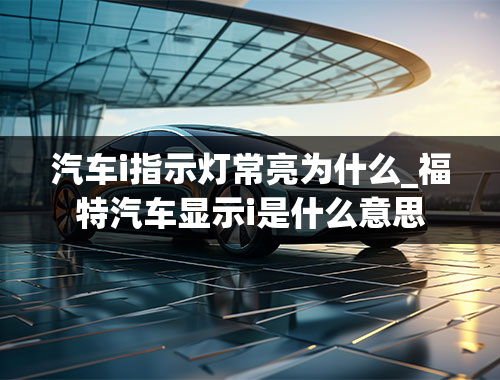 汽车i指示灯常亮为什么_福特汽车显示i是什么意思